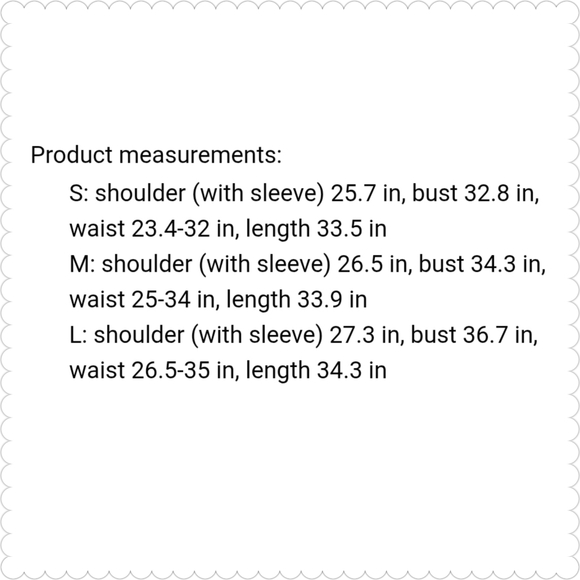 Product measurements:

S: shoulder (with sleeve) 25.7 in, bust 32.8 in, waist 23.4-32 in, length 33.5 in

M: shoulder (with sleeve) 26.5 in, bust 34.3 in, waist 25-34 in, length 33.9 in

L: shoulder (with sleeve) 27.3 in, bust 36.7 in, waist 26.5-35 in, length 34.3 in